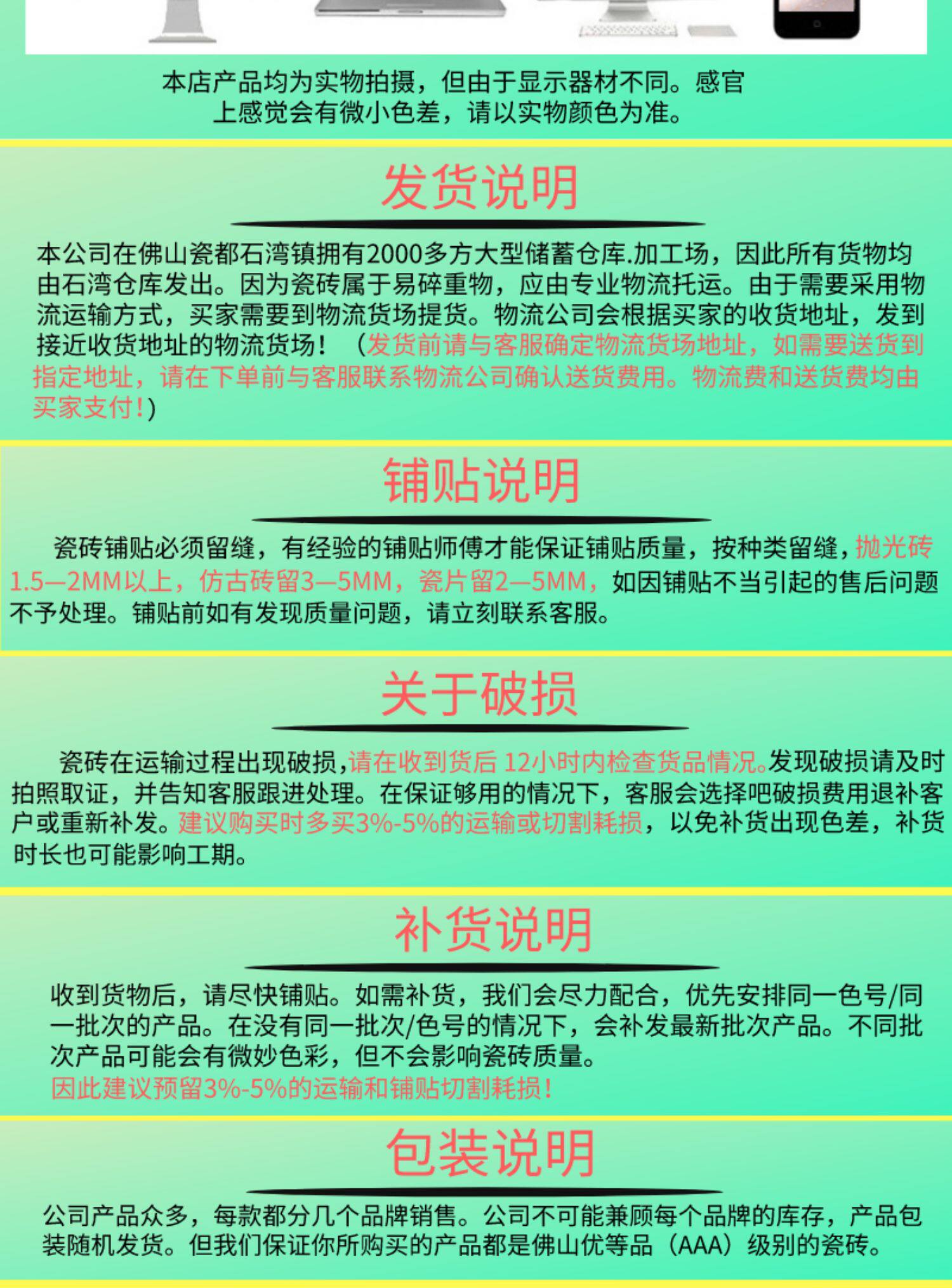 本店产品均为实物拍摄，但由于显示器材不同。感官上感觉会有微小色差，请以实物颜色为准。

发货说明

本公司在佛山瓷都石湾镇拥有2000多方大型储蓄仓库.加工场，因此所有货物均由石湾仓库发出。因为瓷砖属于易碎重物，应由专业物流托运。由于需要采用物流运输方式，买家需要到物流货场提货。物流公司会根据买家的收货地址，发到接近收货地址的物流货场！（发货前请与客服确定物流货场地址，如需要送货到指定地址，请在下单前与客服联系物流公司确认送货费用。物流费和送货费均由买家支付！）

铺贴说明

瓷砖铺贴必须留缝，有经验的铺贴师傅才能保证铺贴质量，按种类留缝，抛光砖1.5—2MM以上，仿古砖留3—5MM，瓷片留2—5MM，如因铺贴不当引起的售后问题不予处理。铺贴前如有发现质量问题，请立刻联系客服。

关于破损

瓷砖在运输过程出现破损,请在收到货后 12小时内检查货品情况。发现破损请及时拍照取证，并告知客服跟进处理。在保证够用的情况下，客服会选择吧破损费用退补客户或重新补发。建议购买时多买3%-5%的运输或切割耗损，以免补货出现色差，补货时长也可能影响工期。

补货说明

收到货物后，请尽快铺贴。如需补货，我们会尽力配合，优先安排同一色号/同一批次的产品。在没有同一批次/色号的情况下，会补发最新批次产品。不同批次产品可能会有微妙色彩，但不会影响瓷砖质量。
因此建议预留3%-5%的运输和铺贴切割耗损！

包装说明

公司产品众多，每款都分几个品牌销售。公司不可能兼顾每个品牌的库存，产品包装随机发货。但我们保证你所购买的产品都是佛山优等品（AAA）级别的瓷砖。